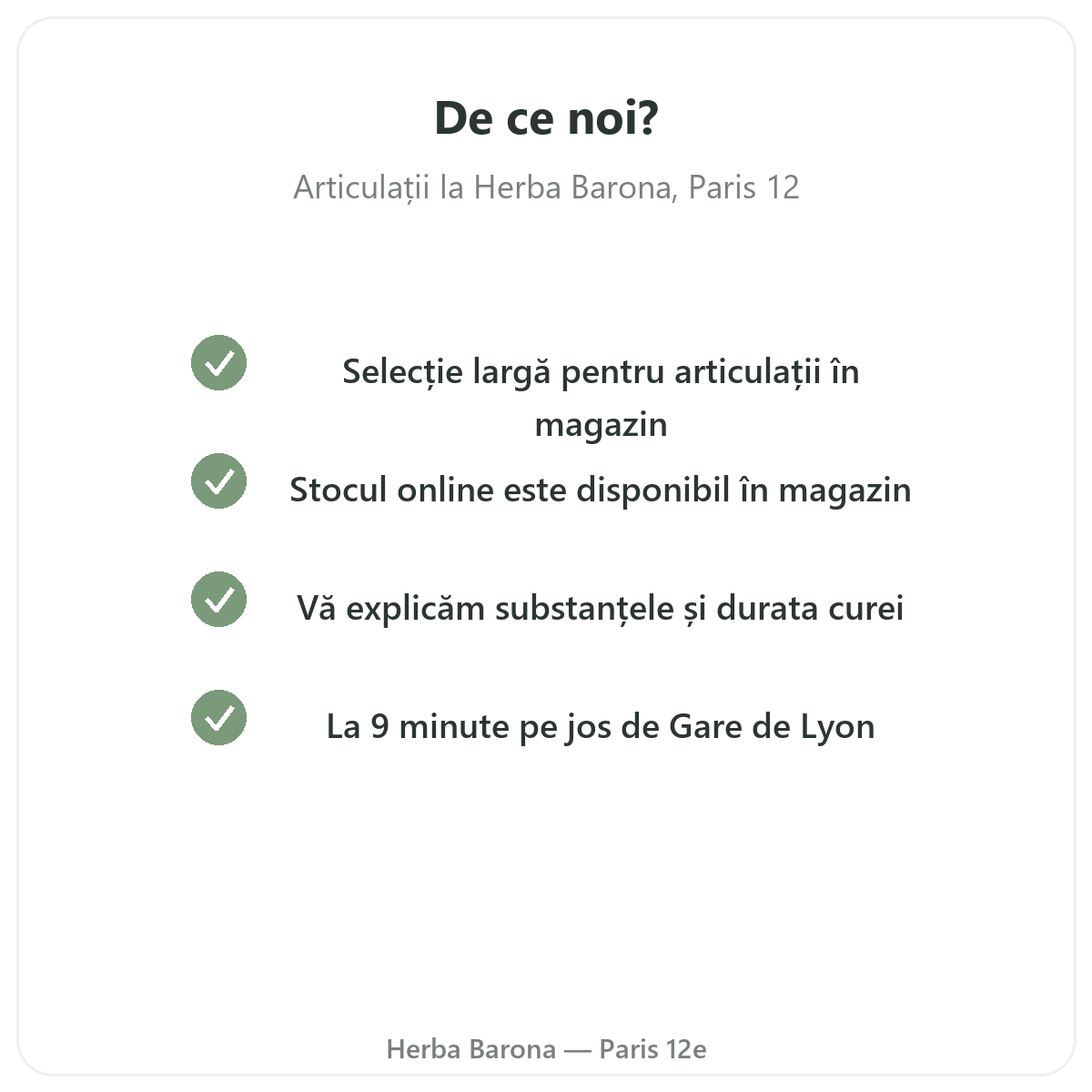 De ce noi?

Articulații la Herba Barona, Paris 12

Selecție largă pentru articulații în magazin

Stocul online este disponibil în magazin

Vă explicăm substanțele și durata curei

La 9 minute pe jos de Gare de Lyon

Herba Barona — Paris 12e